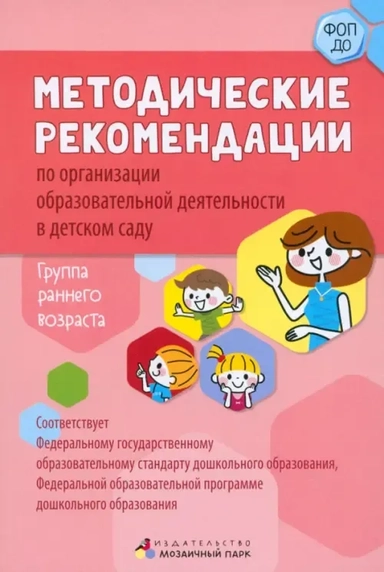 ФОП ДО

МЕТОДИЧЕСКИЕ РЕКОМЕНДАЦИИ

по организации образовательной деятельности в детском саду

Группа раннего возраста

Соответствует Федеральному государственному образовательному стандарту дошкольного образования, Федеральной образовательной программе дошкольного образования

ИЗДАТЕЛЬСТВО МОЗАИЧНЫЙ ПАРК